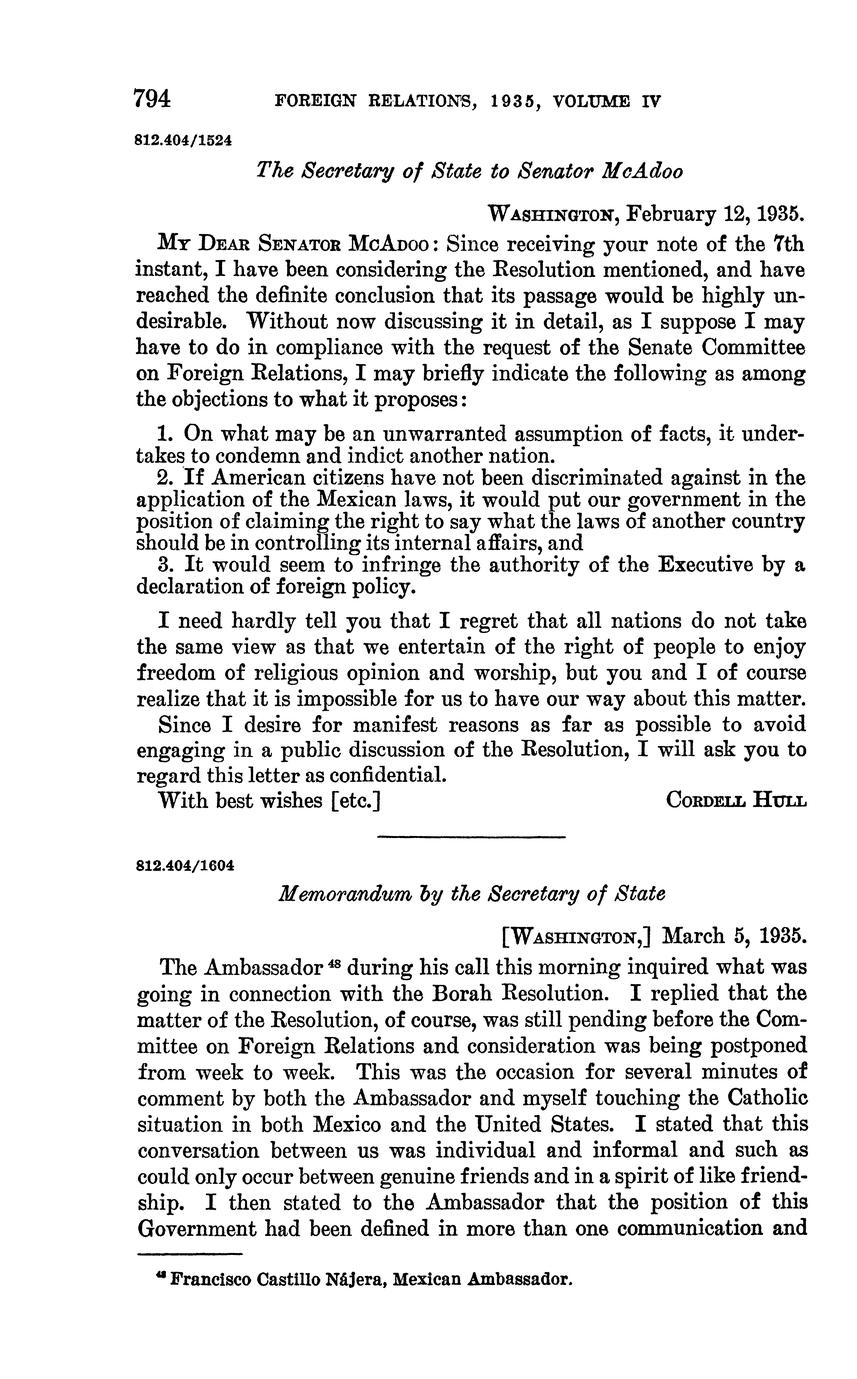 794 FOREIGN RELATIONS, 1935, VOLUME IV

812.404/1524

The Secretary of State to Senator McAdoo

WASHINGTON, February 12, 1935.

MY DEAR SENATOR MCADOO: Since receiving your note of the 7th instant, I have been considering the Resolution mentioned, and have reached the definite conclusion that its passage would be highly undesirable. Without now discussing it in detail, as I suppose I may have to do in compliance with the request of the Senate Committee on Foreign Relations, I may briefly indicate the following as among the objections to what it proposes:

1. On what may be an unwarranted assumption of facts, it undertakes to condemn and indict another nation.
2. If American citizens have not been discriminated against in the application of the Mexican laws, it would put our government in the position of claiming the right to say what the laws of another country should be in controlling its internal affairs, and
3. It would seem to infringe the authority of the Executive by a declaration of foreign policy.

I need hardly tell you that I regret that all nations do not take the same view as that we entertain of the right of people to enjoy freedom of religious opinion and worship, but you and I of course realize that it is impossible for us to have our way about this matter.

Since I desire for manifest reasons as far as possible to avoid engaging in a public discussion of the Resolution, I will ask you to regard this letter as confidential.

With best wishes [etc.] CORDELL HULL

812.404/1604

Memorandum by the Secretary of State

[WASHINGTON,] March 5, 1935.

The Ambassador $^{48}$ during his call this morning inquired what was going in connection with the Borah Resolution. I replied that the matter of the Resolution, of course, was still pending before the Committee on Foreign Relations and consideration was being postponed from week to week. This was the occasion for several minutes of comment by both the Ambassador and myself touching the Catholic situation in both Mexico and the United States. I stated that this conversation between us was individual and informal and such as could only occur between genuine friends and in a spirit of like friendship. I then stated to the Ambassador that the position of this Government had been defined in more than one communication and

$^{48}$ Francisco Castillo Nájera, Mexican Ambassador.